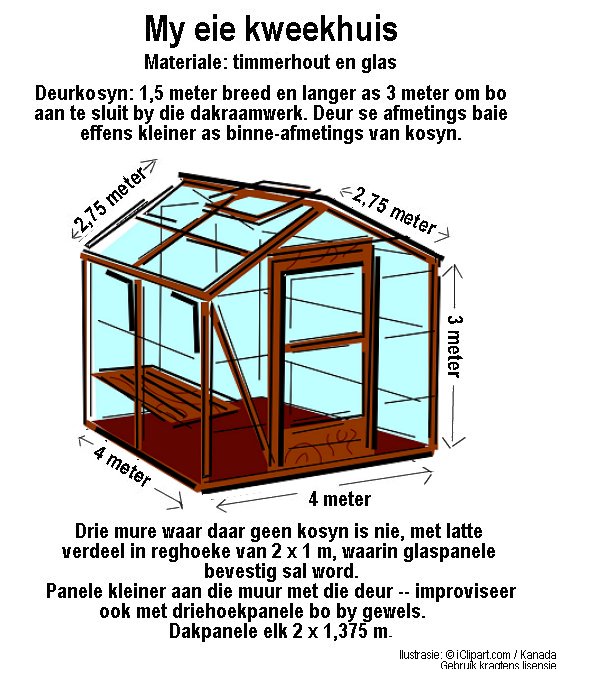 My eie kweekhuis

Materiale: timmerhout en glas

Deurkosyn: 1,5 meter breed en langer as 3 meter om bo aan te sluit by die dakraamwerk. Deur se afmetings baie effens kleiner as binne-afmetings van kosyn.

2,75 meter

2,75 meter

3 meter

4 meter

4 meter

Drie mure waar daar geen kosyn is nie, met latte verdeel in reghoeke van 2 x 1 m, waarin glaspanele bevestig sal word.
Panele kleiner aan die muur met die deur -- improviseer ook met driehoekpanele bo by gewels.
Dakpanele elk 2 x 1,375 m.

Illustrasie: © iClipart.com / Kanada
Gebruik kragtens lisensie